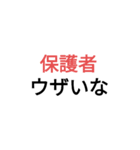 保護者
ウザいな